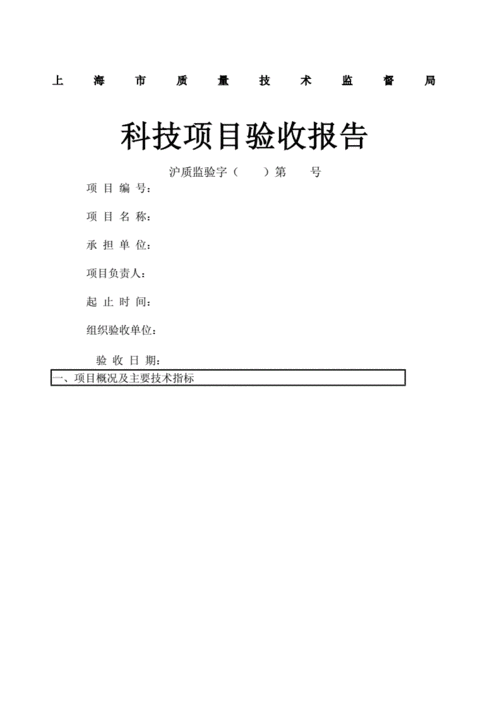 上 海 市 质 量 技 术 监 督 局

科技项目验收报告

沪质监验字（ ）第 号

项 目 编 号：

项 目 名 称：

承 担 单 位：

项目负责人：

起 止 时 间：

组织验收单位：

验 收 日 期：

一、项目概况及主要技术指标